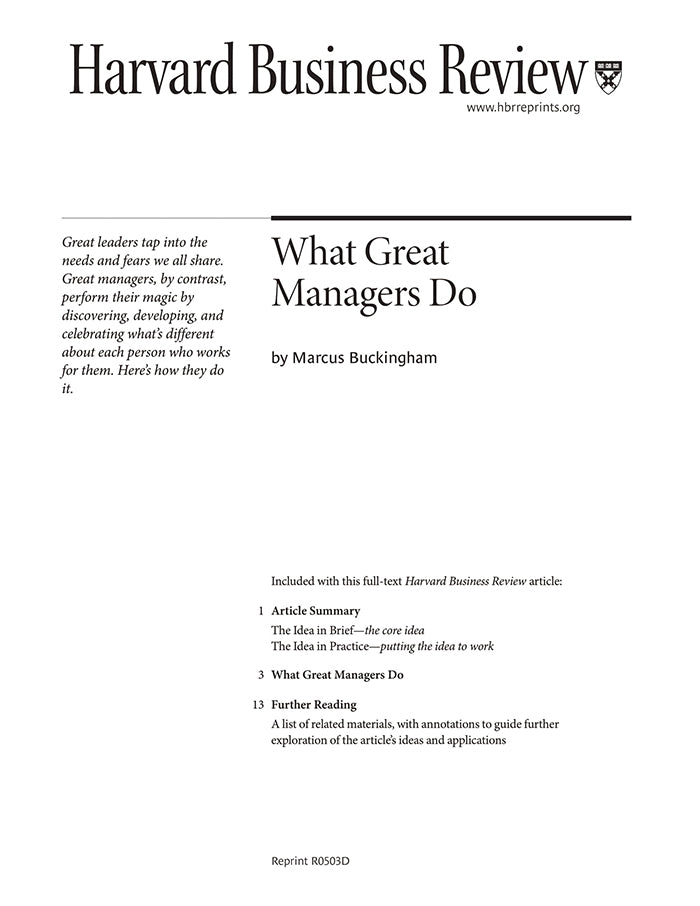 Harvard Business Review

www.hbrreprints.org

Great leaders tap into the needs and fears we all share. Great managers, by contrast, perform their magic by discovering, developing, and celebrating what's different about each person who works for them. Here's how they do it.

What Great Managers Do

by Marcus Buckingham

Included with this full-text Harvard Business Review article:

1 Article Summary
The Idea in Brief—the core idea
The Idea in Practice—putting the idea to work

3 What Great Managers Do

13 Further Reading
A list of related materials, with annotations to guide further exploration of the article's ideas and applications

Reprint R0503D